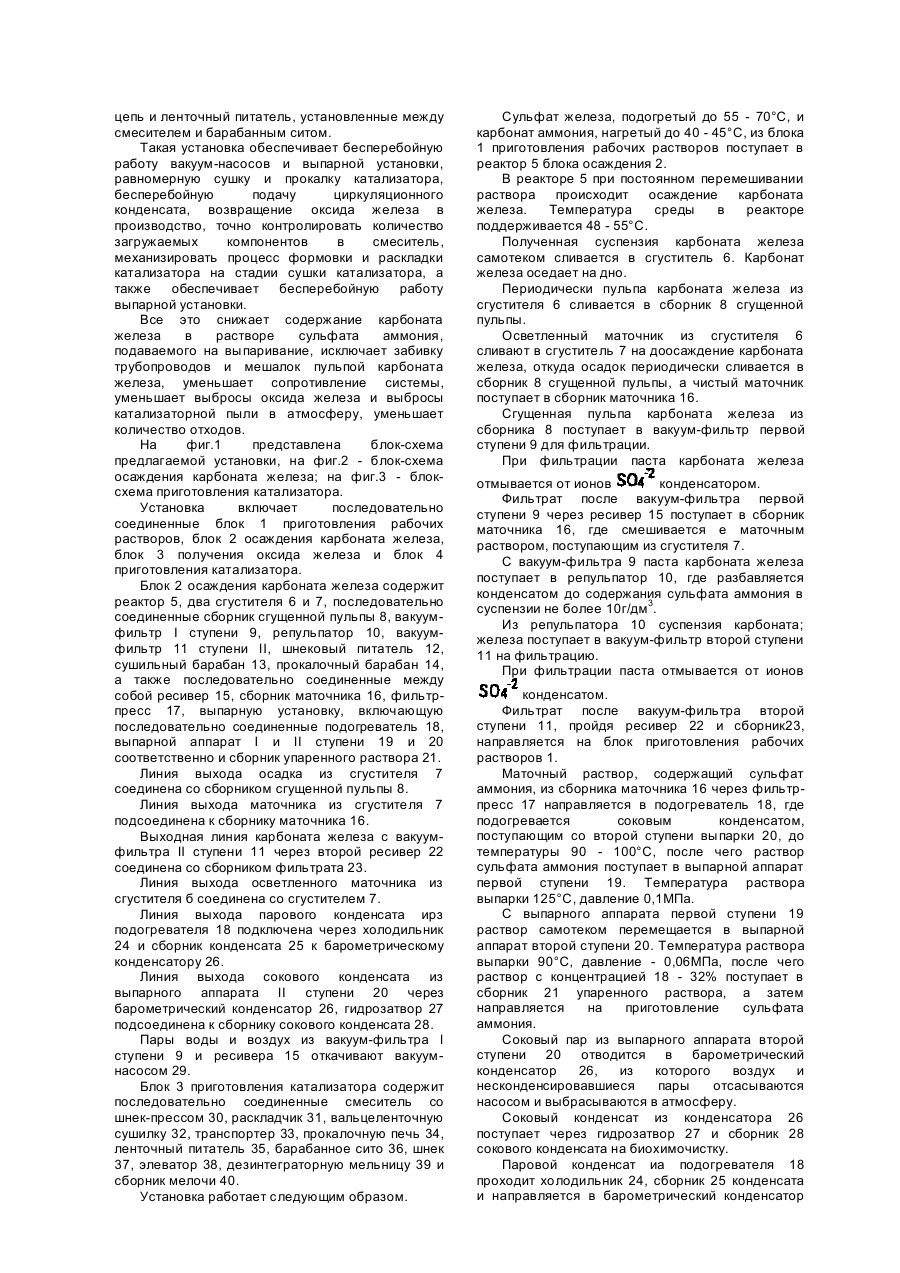 цепь и ленточный питатель, установленные между смесителем и барабанным ситом.

Такая установка обеспечивает бесперебойную работу вакуум-насосов и выпарной установки, равномерную сушку и прокалку катализатора, бесперебойную подачу циркуляционного конденсата, возвращение оксида железа в производство, точно контролировать количество загружаемых компонентов в смеситель, механизировать процесс формовки и раскладки катализатора на стадии сушки катализатора, а также обеспечивает бесперебойную работу выпарной установки.

Все это снижает содержание карбоната железа в растворе сульфата аммония, подаваемого на выпаривание, исключает забивку трубопроводов и мешалок пульпой карбоната железа, уменьшает сопротивление системы, уменьшает выбросы оксида железа и выбросы катализаторной пыли в атмосферу, уменьшает количество отходов.

На фиг.1 представлена блок-схема предлагаемой установки, на фиг.2 - блок-схема осаждения карбоната железа; на фиг.3 - блок-схема приготовления катализатора.

Установка включает последовательно соединенные блок 1 приготовления рабочих растворов, блок 2 осаждения карбоната железа, блок 3 получения оксида железа и блок 4 приготовления катализатора.

Блок 2 осаждения карбоната железа содержит реактор 5, два сгустителя 6 и 7, последовательно соединенные сборник сгущенной пульпы 8, вакуум-фильтр I ступени 9, репульпатор 10, вакуум-фильтр 11 ступени II, шнековый питатель 12, сушильный барабан 13, прокалочный барабан 14, а также последовательно соединенные между собой ресивер 15, сборник маточника 16, фильтр-пресс 17, выпарную установку, включающую последовательно соединенные подогреватель 18, выпарной аппарат I и II ступени 19 и 20 соответственно и сборник упаренного раствора 21.

Линия выхода осадка из сгустителя 7 соединена со сборником сгущенной пульпы 8.

Линия выхода маточника из сгустителя 7 подсоединена к сборнику маточника 16.

Выходная линия карбоната железа с вакуум-фильтра II ступени 11 через второй ресивер 22 соединена со сборником фильтрата 23.

Линия выхода осветленного маточника из сгустителя б соединена со сгустителем 7.

Линия выхода парового конденсата ирз подогревателя 18 подключена через холодильник 24 и сборник конденсата 25 к барометрическому конденсатору 26.

Линия выхода сокового конденсата из выпарного аппарата II ступени 20 через барометрический конденсатор 26, гидрозатвор 27 подсоединена к сборнику сокового конденсата 28.

Пары воды и воздух из вакуум-фильтра I ступени 9 и ресивера 15 откачивают вакуум-насосом 29.

Блок 3 приготовления катализатора содержит последовательно соединенные смеситель со шнек-прессом 30, раскладчик 31, вальцеленточную сушилку 32, транспортер 33, прокалочную печь 34, ленточный питатель 35, барабанное сито 36, шнек 37, элеватор 38, дезинтеграторную мельницу 39 и сборник мелочи 40.

Установка работает следующим образом.

Сульфат железа, подогретый до 55 - 70°С, и карбонат аммония, нагретый до 40 - 45°С, из блока 1 приготовления рабочих растворов поступает в реактор 5 блока осаждения 2.

В реакторе 5 при постоянном перемешивании раствора происходит осаждение карбоната железа. Температура среды в реакторе поддерживается 48 - 55°С.

Полученная суспензия карбоната железа самотеком сливается в сгуститель 6. Карбонат железа оседает на дно.

Периодически пульпа карбоната железа из сгустителя 6 сливается в сборник 8 сгущенной пульпы.

Осветленный маточник из сгустителя 6 сливают в сгуститель 7 на доосаждение карбоната железа, откуда осадок периодически сливается в сборник 8 сгущенной пульпы, а чистый маточник поступает в сборник маточника 16.

Сгущенная пульпа карбоната железа из сборника 8 поступает в вакуум-фильтр первой ступени 9 для фильтрации.

При фильтрации паста карбоната железа отмывается от ионов $SO_4^{-2}$ конденсатором.

Фильтрат после вакуум-фильтра первой ступени 9 через ресивер 15 поступает в сборник маточника 16, где смешивается е маточным раствором, поступающим из сгустителя 7.

С вакуум-фильтра 9 паста карбоната железа поступает в репульпатор 10, где разбавляется конденсатом до содержания сульфата аммония в суспензии не более 10г/дм$^3$.

Из репульпатора 10 суспензия карбоната; железа поступает в вакуум-фильтр второй ступени 11 на фильтрацию.

При фильтрации паста отмывается от ионов $SO_4^{-2}$ конденсатом.

Фильтрат после вакуум-фильтра второй ступени 11, пройдя ресивер 22 и сборник23, направляется на блок приготовления рабочих растворов 1.

Маточный раствор, содержащий сульфат аммония, из сборника маточника 16 через фильтр-пресс 17 направляется в подогреватель 18, где подогревается соковым конденсатом, поступающим со второй ступени выпарки 20, до температуры 90 - 100°С, после чего раствор сульфата аммония поступает в выпарной аппарат первой ступени 19. Температура раствора выпарки 125°С, давление 0,1МПа.

С выпарного аппарата первой ступени 19 раствор самотеком перемещается в выпарной аппарат второй ступени 20. Температура раствора выпарки 90°С, давление - 0,06МПа, после чего раствор с концентрацией 18 - 32% поступает в сборник 21 упаренного раствора, а затем направляется на приготовление сульфата аммония.

Соковый пар из выпарного аппарата второй ступени 20 отводится в барометрический конденсатор 26, из которого воздух и несконденсировавшиеся пары отсасываются насосом и выбрасываются в атмосферу.

Соковый конденсат из конденсатора 26 поступает через гидрозатвор 27 и сборник 28 сокового конденсата на биохимочистку.

Паровой конденсат иа подогревателя 18 проходит холодильник 24, сборник 25 конденсата и направляется в барометрический конденсатор